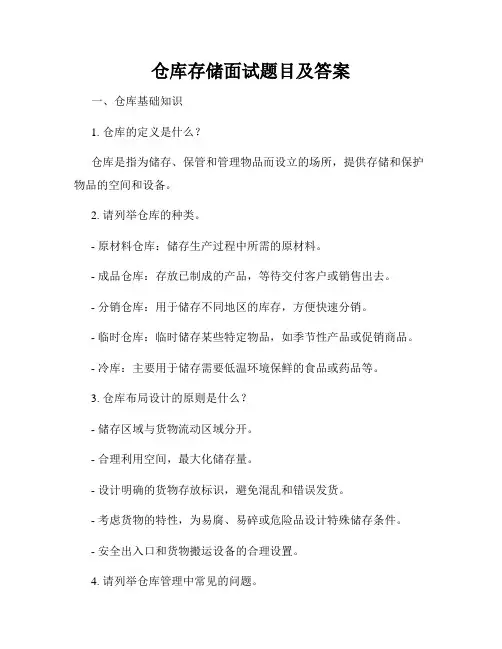 仓库存储面试题目及答案

一、仓库基础知识

1. 仓库的定义是什么？

仓库是指为储存、保管和管理物品而设立的场所，提供存储和保护物品的空间和设备。

2. 请列举仓库的种类。

- 原材料仓库：储存生产过程中所需的原材料。

- 成品仓库：存放已制成的产品，等待交付客户或销售出去。

- 分销仓库：用于储存不同地区的库存，方便快速分销。

- 临时仓库：临时储存某些特定物品，如季节性产品或促销商品。

- 冷库：主要用于储存需要低温环境保鲜的食品或药品等。

3. 仓库布局设计的原则是什么？

- 储存区域与货物流动区域分开。

- 合理利用空间，最大化储存量。

- 设计明确的货物存放标识，避免混乱和错误发货。

- 考虑货物的特性，为易腐、易碎或危险品设计特殊储存条件。

- 安全出入口和货物搬运设备的合理设置。

4. 请列举仓库管理中常见的问题。